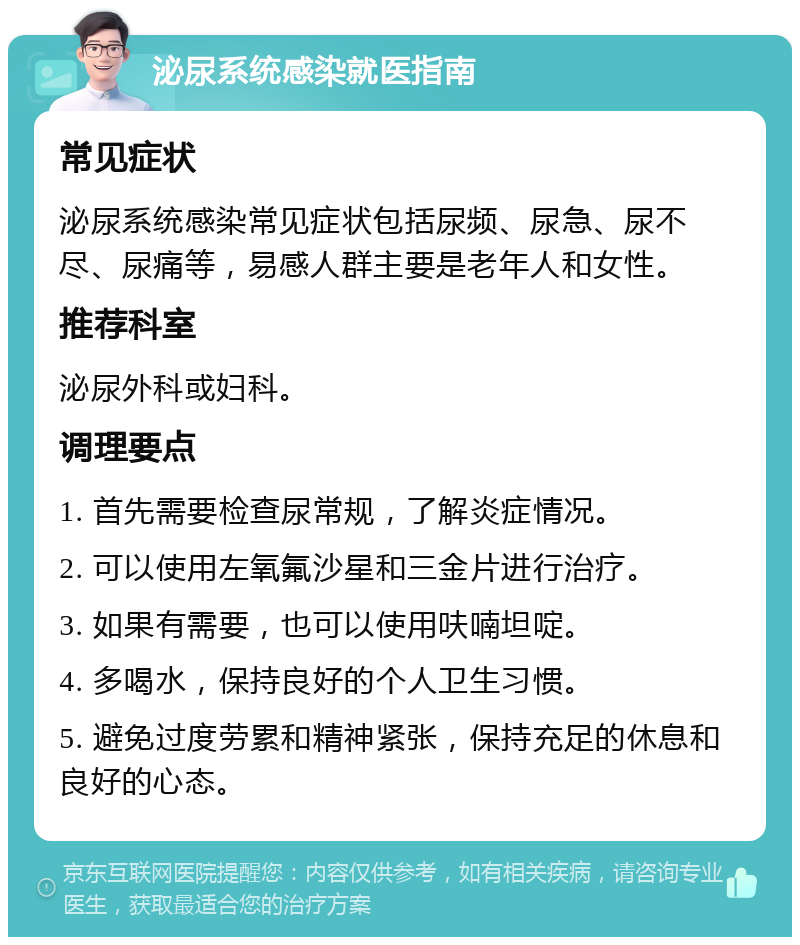 泌尿系统感染就医指南

常见症状

泌尿系统感染常见症状包括尿频、尿急、尿不尽、尿痛等，易感人群主要是老年人和女性。

推荐科室

泌尿外科或妇科。

调理要点

1. 首先需要检查尿常规，了解炎症情况。

2. 可以使用左氧氟沙星和三金片进行治疗。

3. 如果有需要，也可以使用呋喃坦啶。

4. 多喝水，保持良好的个人卫生习惯。

5. 避免过度劳累和精神紧张，保持充足的休息和良好的心态。

京东互联网医院提醒您：内容仅供参考，如有相关疾病，请咨询专业医生，获取最适合您的治疗方案